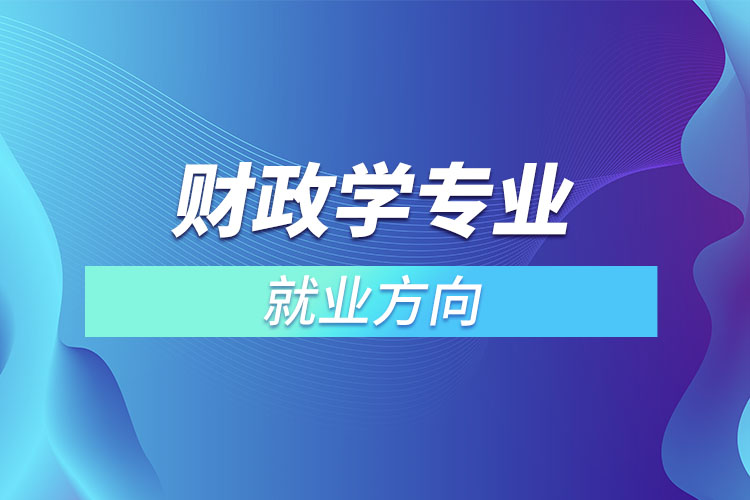 财政学专业

就业方向